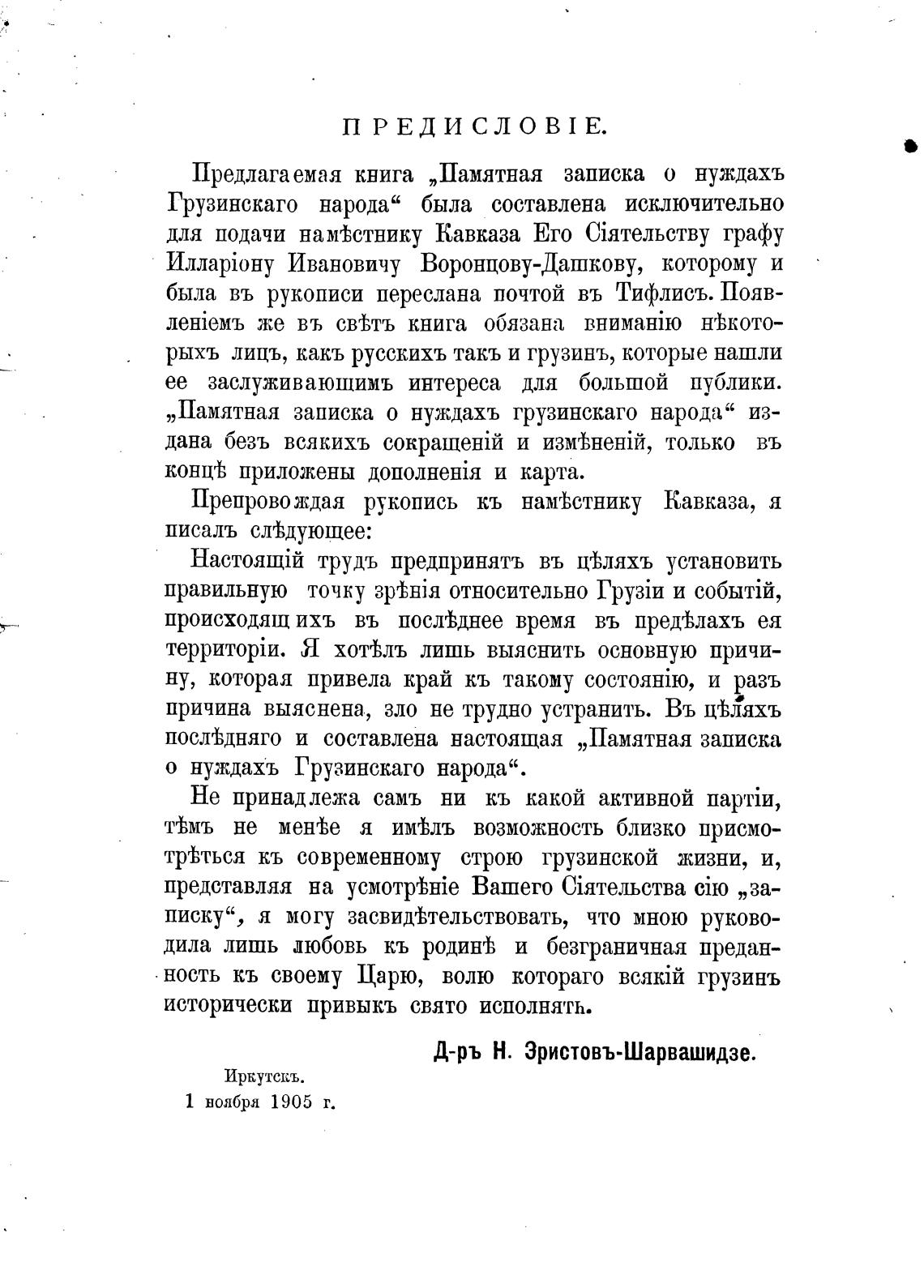 ПРЕДИСЛОВІЕ.

Предлагаемая книга „Памятная записка о нуждахъ Грузинскаго народа“ была составлена исключительно для подачи намѣстнику Кавказа Его Сіятельству графу Илларіону Ивановичу Воронцову-Дашкову, которому и была въ рукописи переслана почтой въ Тифлисъ. Появленіемъ же въ свѣтъ книга обязана вниманію нѣкоторыхъ лицъ, какъ русскихъ такъ и грузинъ, которые нашли ее заслуживающимъ интереса для большой публики. „Памятная записка о нуждахъ грузинскаго народа“ издана безъ всякихъ сокращеній и измѣненій, только въ концѣ приложены дополненія и карта.

Препровождая рукопись къ намѣстнику Кавказа, я писалъ слѣдующее:

Настоящій трудъ предпринятъ въ цѣляхъ установить правильную точку зрѣнія относительно Грузіи и событій, происходящихъ въ послѣднее время въ предѣлахъ ея территоріи. Я хотѣлъ лишь выяснить основную причину, которая привела край къ такому состоянію, и разъ причина выяснена, зло не трудно устранить. Въ цѣляхъ послѣдняго и составлена настоящая „Памятная записка о нуждахъ Грузинскаго народа“.

Не принадлежа самъ ни къ какой активной партіи, тѣмъ не менѣе я имѣлъ возможность близко присмотрѣться къ современному строю грузинской жизни, и, представляя на усмотрѣніе Вашего Сіятельства сію „записку“, я могу засвидѣтельствовать, что мною руководила лишь любовь къ родинѣ и безграничная преданность къ своему Царю, волю котораго всякій грузинъ исторически привыкъ свято исполнять.

Д-ръ Н. Эристовъ-Шарвашидзе.

Иркутскъ.
1 ноября 1905 г.